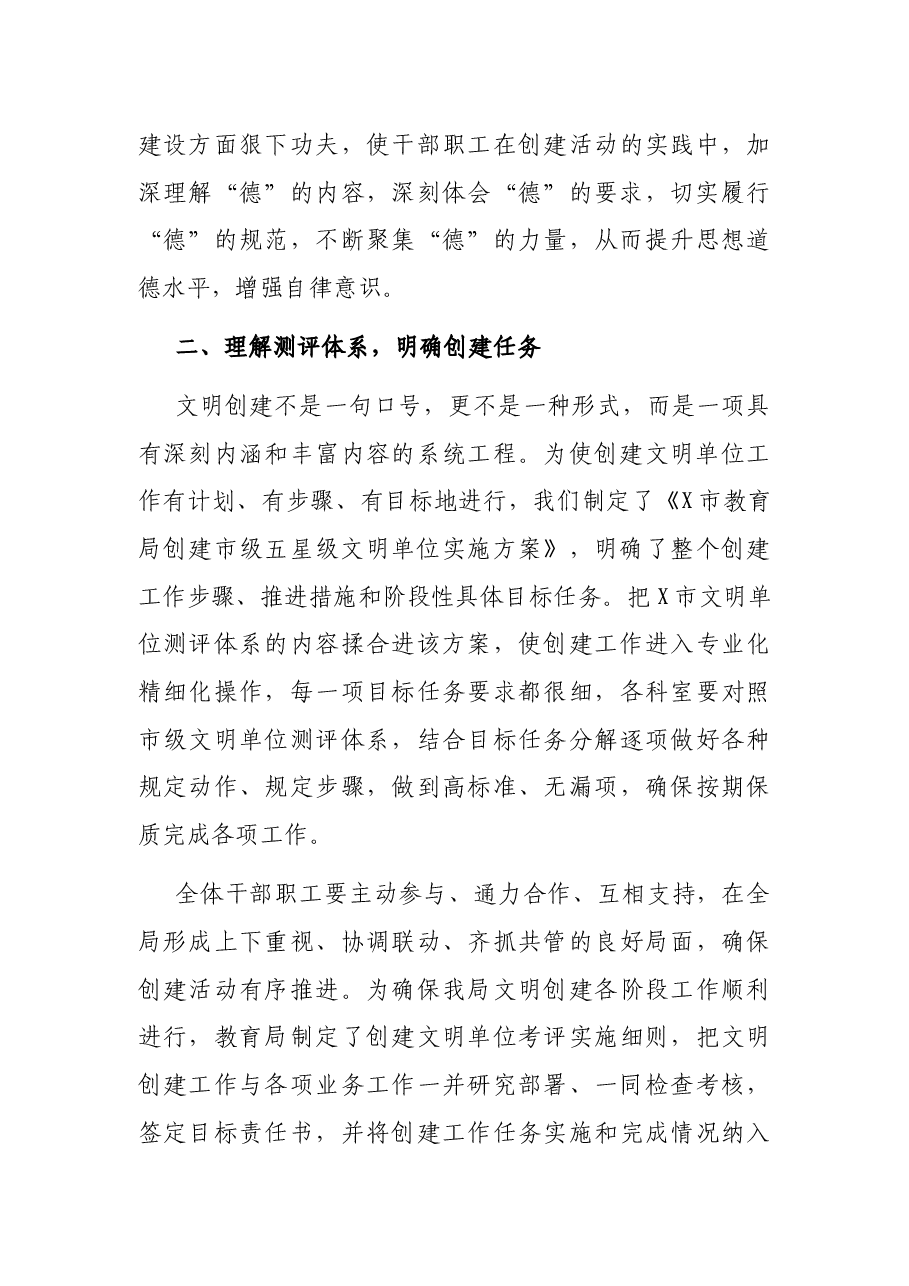 建设方面狠下功夫，使干部职工在创建活动的实践中，加深理解“德”的内容，深刻体会“德”的要求，切实履行“德”的规范，不断聚集“德”的力量，从而提升思想道德水平，增强自律意识。

二、理解测评体系，明确创建任务

文明创建不是一句口号，更不是一种形式，而是一项具有深刻内涵和丰富内容的系统工程。为使创建文明单位工作有计划、有步骤、有目标地进行，我们制定了《X市教育局创建市级五星级文明单位实施方案》，明确了整个创建工作步骤、推进措施和阶段性具体目标任务。把X市文明单位测评体系的内容揉合进该方案，使创建工作进入专业化精细化操作，每一项目标任务要求都很细，各科室要对照市级文明单位测评体系，结合目标任务分解逐项做好各种规定动作、规定步骤，做到高标准、无漏项，确保按期保质完成各项工作。

全体干部职工要主动参与、通力合作、互相支持，在全局形成上下重视、协调联动、齐抓共管的良好局面，确保创建活动有序推进。为确保我局文明创建各阶段工作顺利进行，教育局制定了创建文明单位考评实施细则，把文明创建工作与各项业务工作一并研究部署、一同检查考核，签定目标责任书，并将创建工作任务实施和完成情况纳入